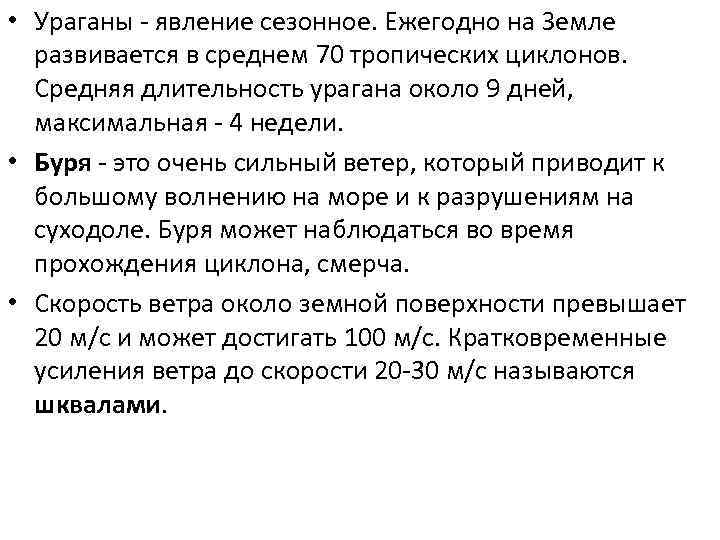 • Ураганы - явление сезонное. Ежегодно на Земле развивается в среднем 70 тропических циклонов. Средняя длительность урагана около 9 дней, максимальная - 4 недели.

• Буря - это очень сильный ветер, который приводит к большому волнению на море и к разрушениям на суходоле. Буря может наблюдаться во время прохождения циклона, смерча.

• Скорость ветра около земной поверхности превышает 20 м/с и может достигать 100 м/с. Кратковременные усиления ветра до скорости 20-30 м/с называются шквалами.